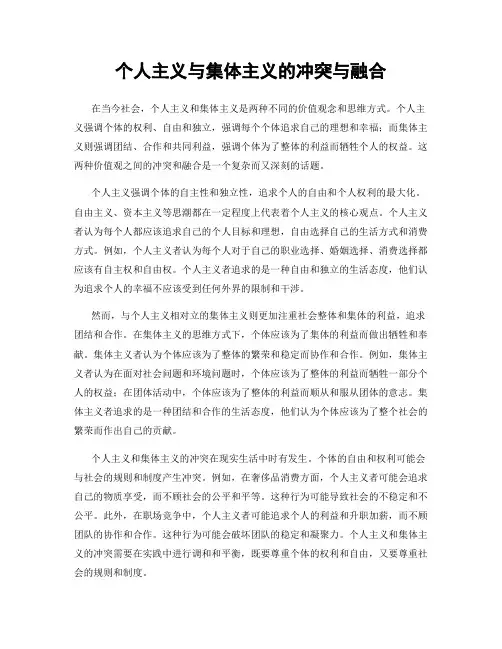 个人主义与集体主义的冲突与融合

在当今社会，个人主义和集体主义是两种不同的价值观念和思维方式。个人主义强调个体的权利、自由和独立，强调每个个体追求自己的理想和幸福；而集体主义则强调团结、合作和共同利益，强调个体为了整体的利益而牺牲个人的权益。这两种价值观之间的冲突和融合是一个复杂而又深刻的话题。

个人主义强调个体的自主性和独立性，追求个人的自由和个人权利的最大化。自由主义、资本主义等思潮都在一定程度上代表着个人主义的核心观点。个人主义者认为每个人都应该追求自己的个人目标和理想，自由选择自己的生活方式和消费方式。例如，个人主义者认为每个人对于自己的职业选择、婚姻选择、消费选择都应该有自主权和自由权。个人主义者追求的是一种自由和独立的生活态度，他们认为追求个人的幸福不应该受到任何外界的限制和干涉。

然而，与个人主义相对立的集体主义则更加注重社会整体和集体的利益，追求团结和合作。在集体主义的思维方式下，个体应该为了集体的利益而做出牺牲和奉献。集体主义者认为个体应该为了整体的繁荣和稳定而协作和合作。例如，集体主义者认为在面对社会问题和环境问题时，个体应该为了整体的利益而牺牲一部分个人的权益；在团体活动中，个体应该为了整体的利益而顺从和服从团体的意志。集体主义者追求的是一种团结和合作的生活态度，他们认为个体应该为了整个社会的繁荣而作出自己的贡献。

个人主义和集体主义的冲突在现实生活中时有发生。个体的自由和权利可能会与社会的规则和制度产生冲突。例如，在奢侈品消费方面，个人主义者可能会追求自己的物质享受，而不顾社会的公平和平等。这种行为可能导致社会的不稳定和不公平。此外，在职场竞争中，个人主义者可能追求个人的利益和升职加薪，而不顾团队的协作和合作。这种行为可能会破坏团队的稳定和凝聚力。个人主义和集体主义的冲突需要在实践中进行调和和平衡，既要尊重个体的权利和自由，又要尊重社会的规则和制度。